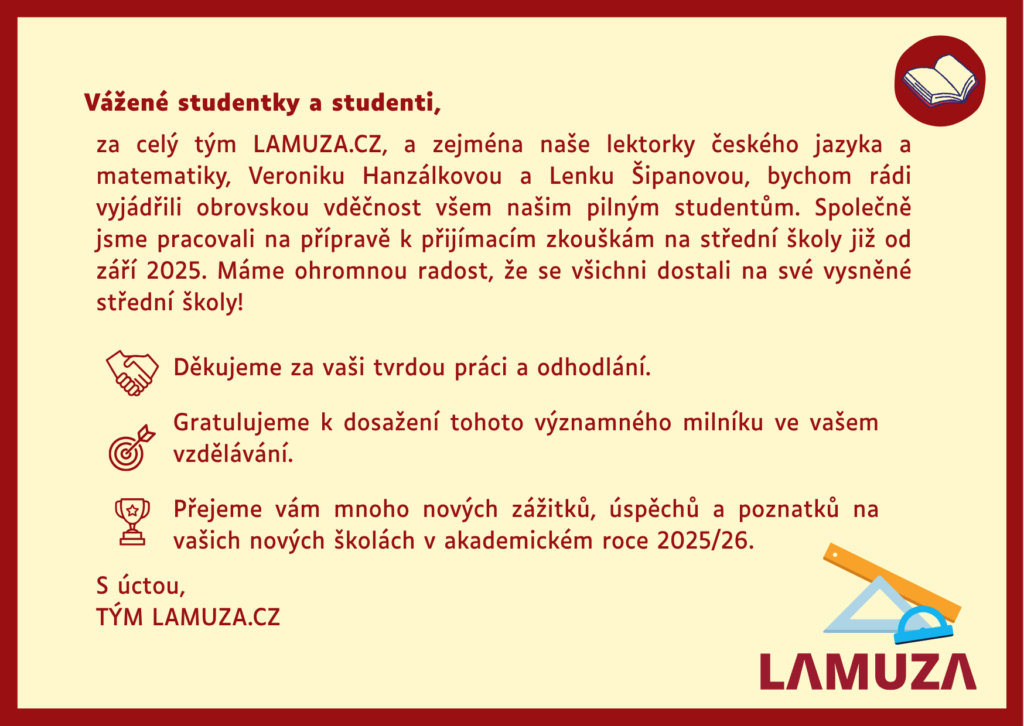 Vážené studentky a studenti,

za celý tým LAMUZA.CZ, a zejména naše lektorky českého jazyka a matematiky, Veroniku Hanzálkovou a Lenku Šipanovou, bychom rádi vyjádřili obrovskou vděčnost všem našim pilným studentům. Společně jsme pracovali na přípravě k přijímacím zkouškám na střední školy již od září 2025. Máme ohromnou radost, že se všichni dostali na své vysněné střední školy!

Děkujeme za vaši tvrdou práci a odhodlání.

Gratulujeme k dosažení tohoto významného milníku ve vašem vzdělávání.

Přejeme vám mnoho nových zážitků, úspěchů a poznatků na vašich nových školách v akademickém roce 2025/26.

S úctou,
TÝM LAMUZA.CZ

LAMUZA